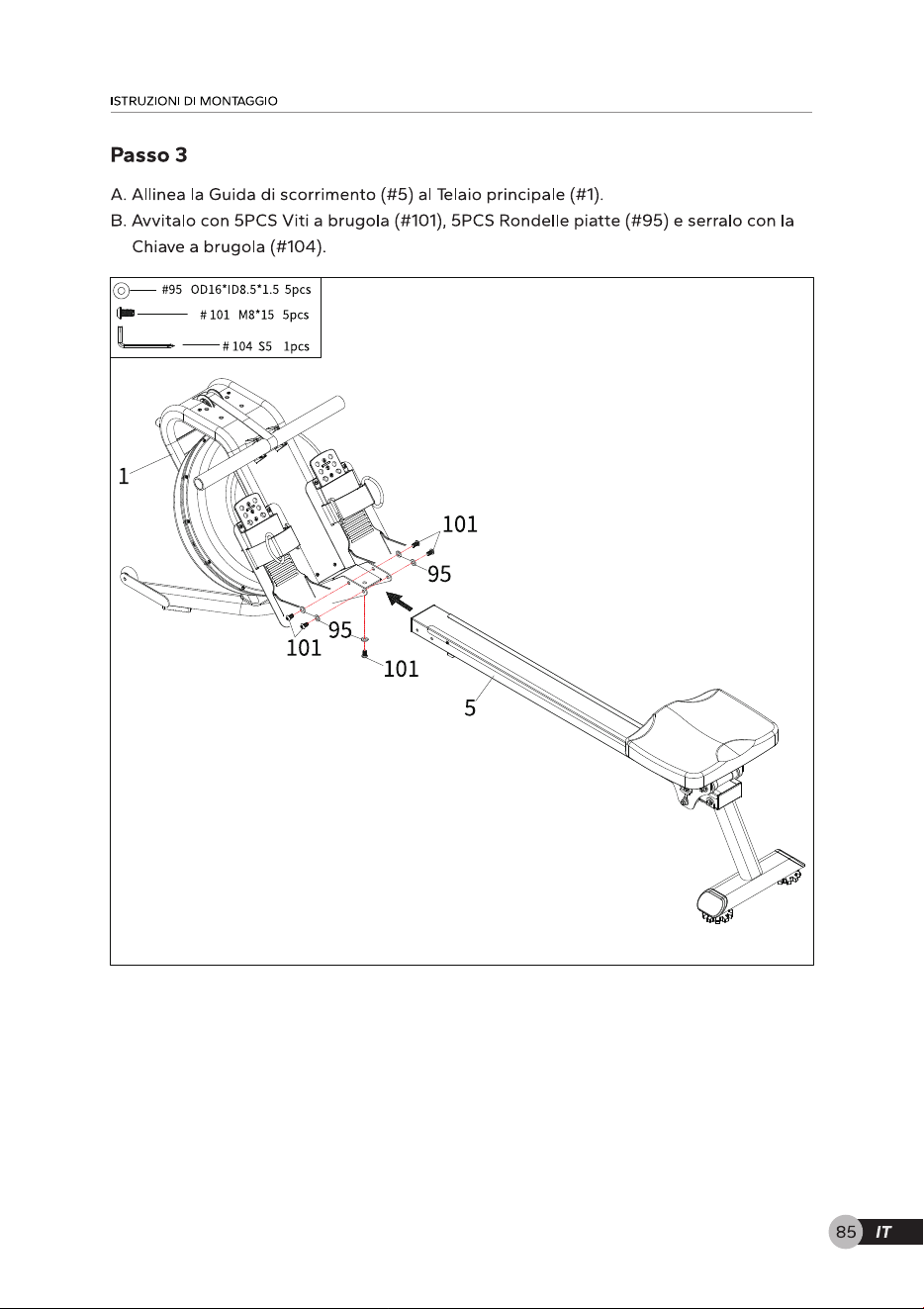 ISTRUZIONI DI MONTAGGIO

Passo 3

A. Allinea la Guida di scorrimento (#5) al Telaio principale (#1).
B. Avvitalo con 5PCS Viti a brugola (#101), 5PCS Rondelle piatte (#95) e serralo con la Chiave a brugola (#104).

#95 OD16*ID8.5*1.5 5pcs
# 101 M8*15 5pcs
# 104 S5 1pcs

1
101
95
95
101
101
5

85 IT